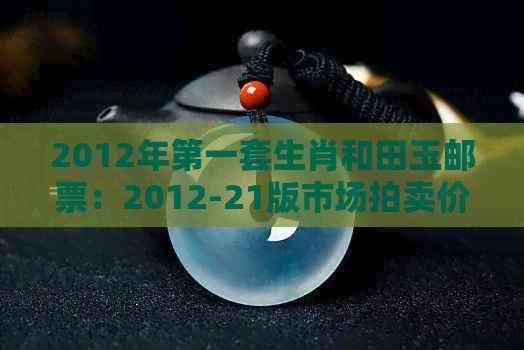 2012年第一套生肖和田玉邮票：2012-21版市场拍卖价